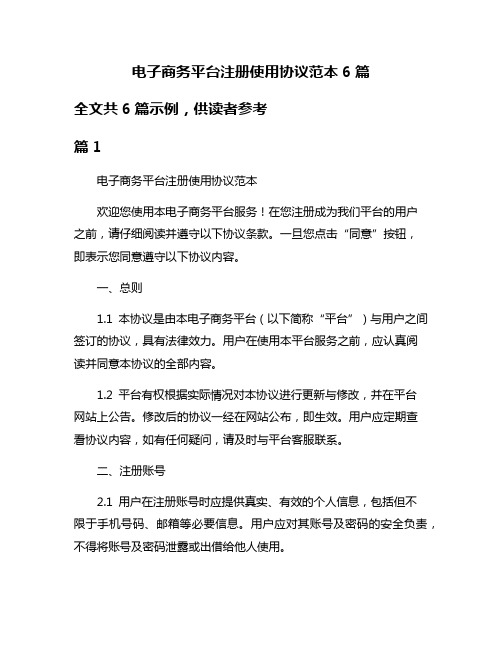 电子商务平台注册使用协议范本 6 篇

全文共 6 篇示例，供读者参考

篇 1

电子商务平台注册使用协议范本

欢迎您使用本电子商务平台服务！在您注册成为我们平台的用户之前，请仔细阅读并遵守以下协议条款。一旦您点击“同意”按钮，即表示您同意遵守以下协议内容。

一、总则

1.1 本协议是由本电子商务平台（以下简称“平台”）与用户之间签订的协议，具有法律效力。用户在使用本平台服务之前，应认真阅读并同意本协议的全部内容。

1.2 平台有权根据实际情况对本协议进行更新与修改，并在平台网站上公告。修改后的协议一经在网站公布，即生效。用户应定期查看协议内容，如有任何疑问，请及时与平台客服联系。

二、注册账号

2.1 用户在注册账号时应提供真实、有效的个人信息，包括但不限于手机号码、邮箱等必要信息。用户应对其账号及密码的安全负责，不得将账号及密码泄露或出借给他人使用。